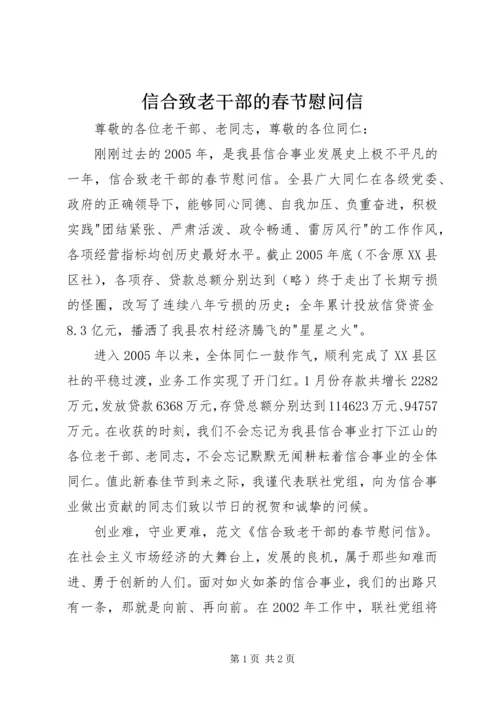 信合致老干部的春节慰问信

尊敬的各位老干部、老同志，尊敬的各位同仁：

刚刚过去的2005年，是我县信合事业发展史上极不平凡的一年，信合致老干部的春节慰问信。全县广大同仁在各级党委、政府的正确领导下，能够同心同德、自我加压、负重奋进，积极实践"团结紧张、严肃活泼、政令畅通、雷厉风行"的工作作风，各项经营指标均创历史最好水平。截止2005年底（不含原XX县区社），各项存、贷款总额分别达到（略）终于走出了长期亏损的怪圈，改写了连续八年亏损的历史；全年累计投放信贷资金8.3亿元，播洒了我县农村经济腾飞的"星星之火"。

进入2005年以来，全体同仁一鼓作气，顺利完成了XX县区社的平稳过渡，业务工作实现了开门红。1月份存款共增长2282万元，发放贷款6368万元，存贷总额分别达到114623万元、94757万元。在收获的时刻，我们不会忘记为我县信合事业打下江山的各位老干部、老同志，不会忘记默默无闻耕耘着信合事业的全体同仁。值此新春佳节到来之际，我谨代表联社党组，向为信合事业做出贡献的同志们致以节日的祝贺和诚挚的问候。

创业难，守业更难，范文《信合致老干部的春节慰问信》。在社会主义市场经济的大舞台上，发展的良机，属于那些知难而进、勇于创新的人们。面对如火如荼的信合事业，我们的出路只有一条，那就是向前、再向前。在2002年工作中，联社党组将

第1页 共2页